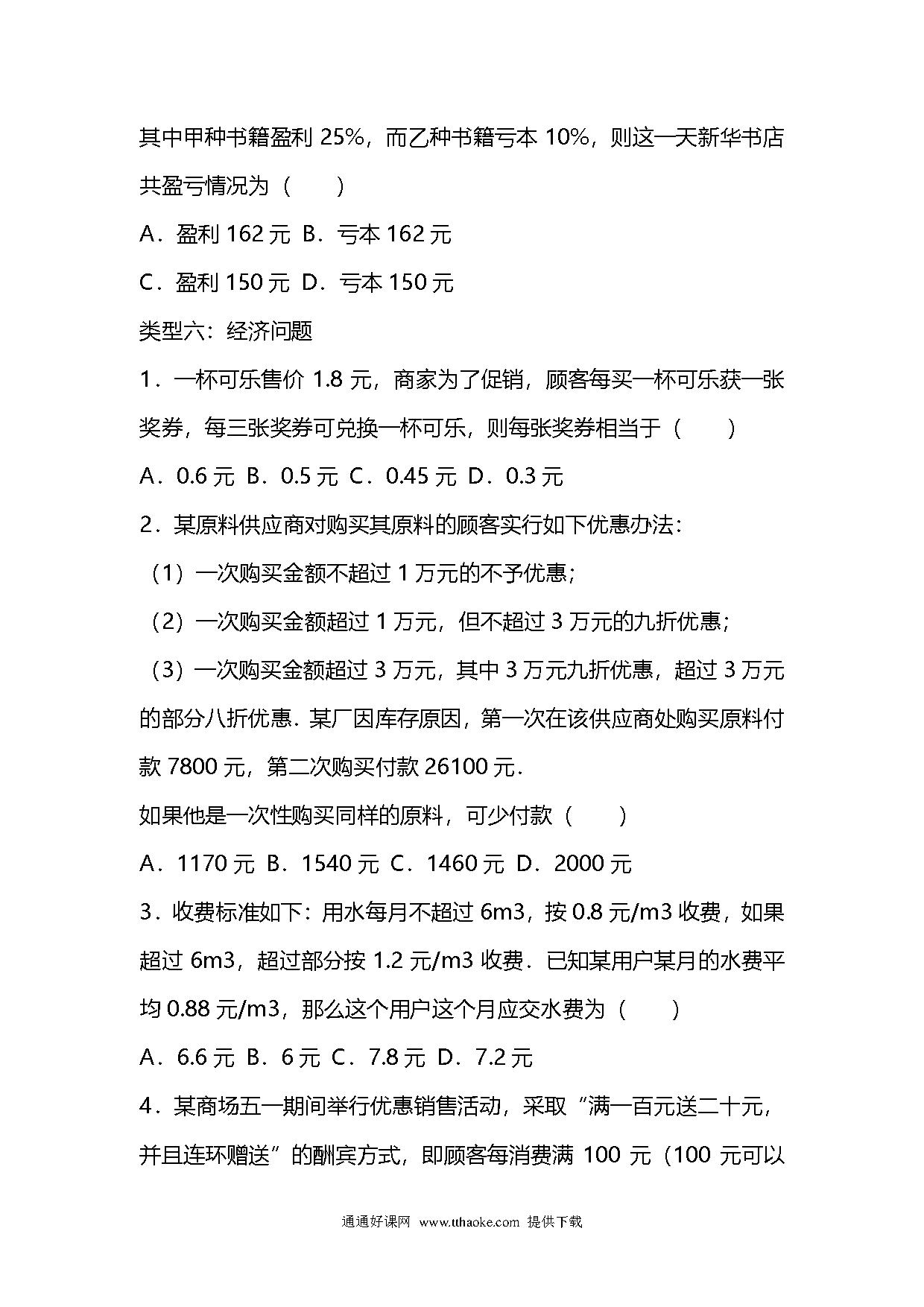 其中甲种书籍盈利 25%，而乙种书籍亏本 10%，则这一天新华书店共盈亏情况为（　　）

A．盈利 162 元 B．亏本 162 元

C．盈利 150 元 D．亏本 150 元

类型六：经济问题

1．一杯可乐售价 1.8 元，商家为了促销，顾客每买一杯可乐获一张奖券，每三张奖券可兑换一杯可乐，则每张奖券相当于（　　）

A．0.6 元 B．0.5 元 C．0.45 元 D．0.3 元

2．某原料供应商对购买其原料的顾客实行如下优惠办法：

（1）一次购买金额不超过 1 万元的不予优惠；

（2）一次购买金额超过 1 万元，但不超过 3 万元的九折优惠；

（3）一次购买金额超过 3 万元，其中 3 万元九折优惠，超过 3 万元的部分八折优惠．某厂因库存原因，第一次在该供应商处购买原料付款 7800 元，第二次购买付款 26100 元．

如果他是一次性购买同样的原料，可少付款（　　）

A．1170 元 B．1540 元 C．1460 元 D．2000 元

3．收费标准如下：用水每月不超过 6m3，按 0.8 元/m3 收费，如果超过 6m3，超过部分按 1.2 元/m3 收费．已知某用户某月的水费平均 0.88 元/m3，那么这个用户这个月应交水费为（　　）

A．6.6 元 B．6 元 C．7.8 元 D．7.2 元

4．某商场五一期间举行优惠销售活动，采取“满一百元送二十元，并且连环赠送”的酬宾方式，即顾客每消费满 100 元（100 元可以

通通好课网 www.tthaoke.com 提供下载